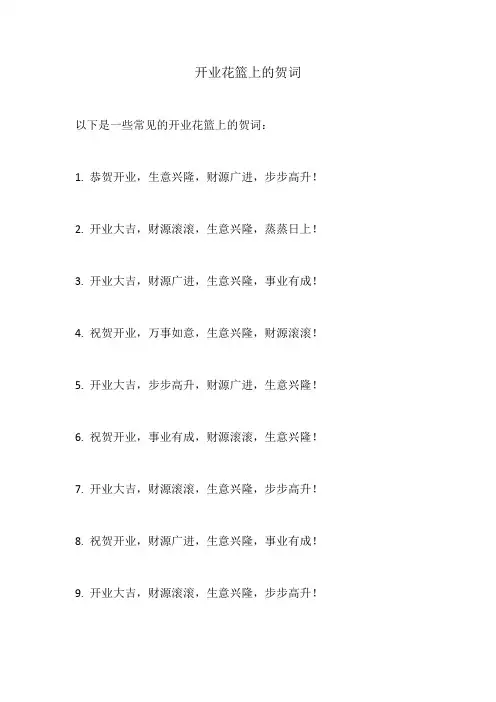 开业花篮上的贺词

以下是一些常见的开业花篮上的贺词：

1. 恭贺开业，生意兴隆，财源广进，步步高升！

2. 开业大吉，财源滚滚，生意兴隆，蒸蒸日上！

3. 开业大吉，财源广进，生意兴隆，事业有成！

4. 祝贺开业，万事如意，生意兴隆，财源滚滚！

5. 开业大吉，步步高升，财源广进，生意兴隆！

6. 祝贺开业，事业有成，财源滚滚，生意兴隆！

7. 开业大吉，财源滚滚，生意兴隆，步步高升！

8. 祝贺开业，财源广进，生意兴隆，事业有成！

9. 开业大吉，财源滚滚，生意兴隆，步步高升！